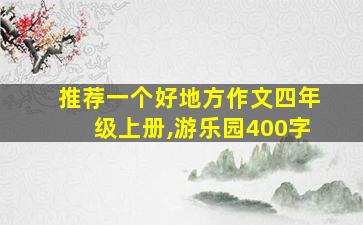 推荐一个好地方作文四年级上册,游乐园400字